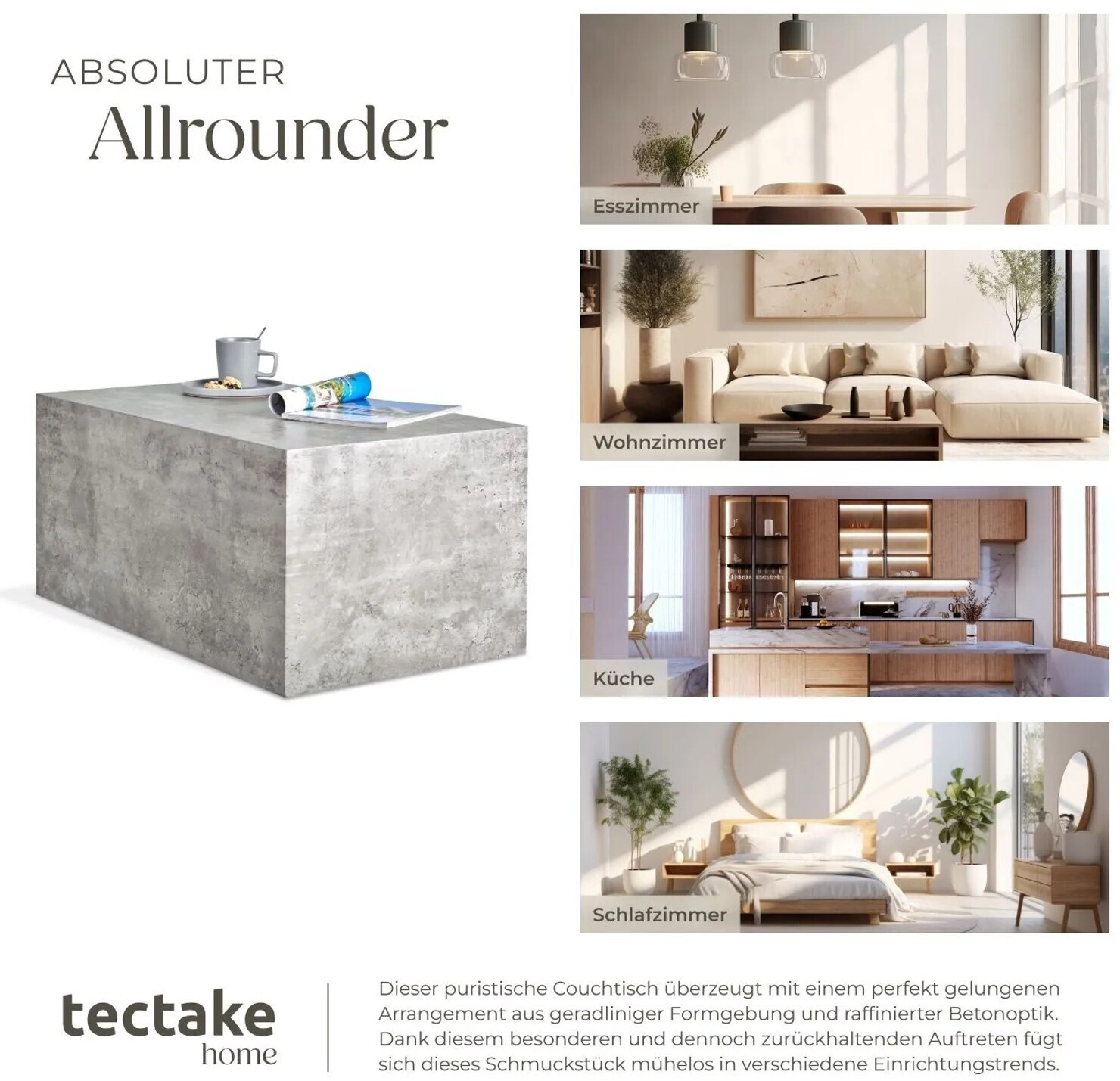 ABSOLUTER
Allrounder

Esszimmer

Wohnzimmer

Küche

Schlafzimmer

tectake
home

Dieser puristische Couchtisch überzeugt mit einem perfekt gelungenen Arrangement aus geradliniger Formgebung und raffinierter Betonoptik. Dank diesem besonderen und dennoch zurückhaltenden Auftreten fügt sich dieses Schmuckstück mühelos in verschiedene Einrichtungstrends.